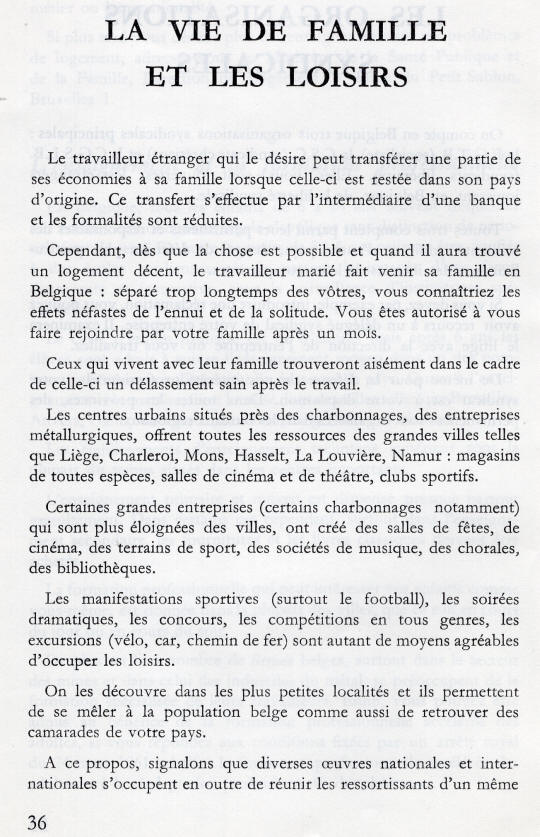 LA VIE DE FAMILLE ET LES LOISIRS

Le travailleur étranger qui le désire peut transférer une partie de ses économies à sa famille lorsque celle-ci est restée dans son pays d'origine. Ce transfert s'effectue par l'intermédiaire d'une banque et les formalités sont réduites.

Cependant, dès que la chose est possible et quand il aura trouvé un logement décent, le travailleur marié fait venir sa famille en Belgique : séparé trop longtemps des vôtres, vous connaîtriez les effets néfastes de l'ennui et de la solitude. Vous êtes autorisé à vous faire rejoindre par votre famille après un mois.

Ceux qui vivent avec leur famille trouveront aisément dans le cadre de celle-ci un délassement sain après le travail.

Les centres urbains situés près des charbonnages, des entreprises métallurgiques, offrent toutes les ressources des grandes villes telles que Liège, Charleroi, Mons, Hasselt, La Louvière, Namur : magasins de toutes espèces, salles de cinéma et de théâtre, clubs sportifs.

Certaines grandes entreprises (certains charbonnages notamment) qui sont plus éloignées des villes, ont créé des salles de fêtes, de cinéma, des terrains de sport, des sociétés de musique, des chorales, des bibliothèques.

Les manifestations sportives (surtout le football), les soirées dramatiques, les concours, les compétitions en tous genres, les excursions (vélo, car, chemin de fer) sont autant de moyens agréables d'occuper les loisirs.

On les découvre dans les plus petites localités et ils permettent de se mêler à la population belge comme aussi de retrouver des camarades de votre pays.

A ce propos, signalons que diverses œuvres nationales et internationales s'occupent en outre de réunir les ressortissants d'un même

36